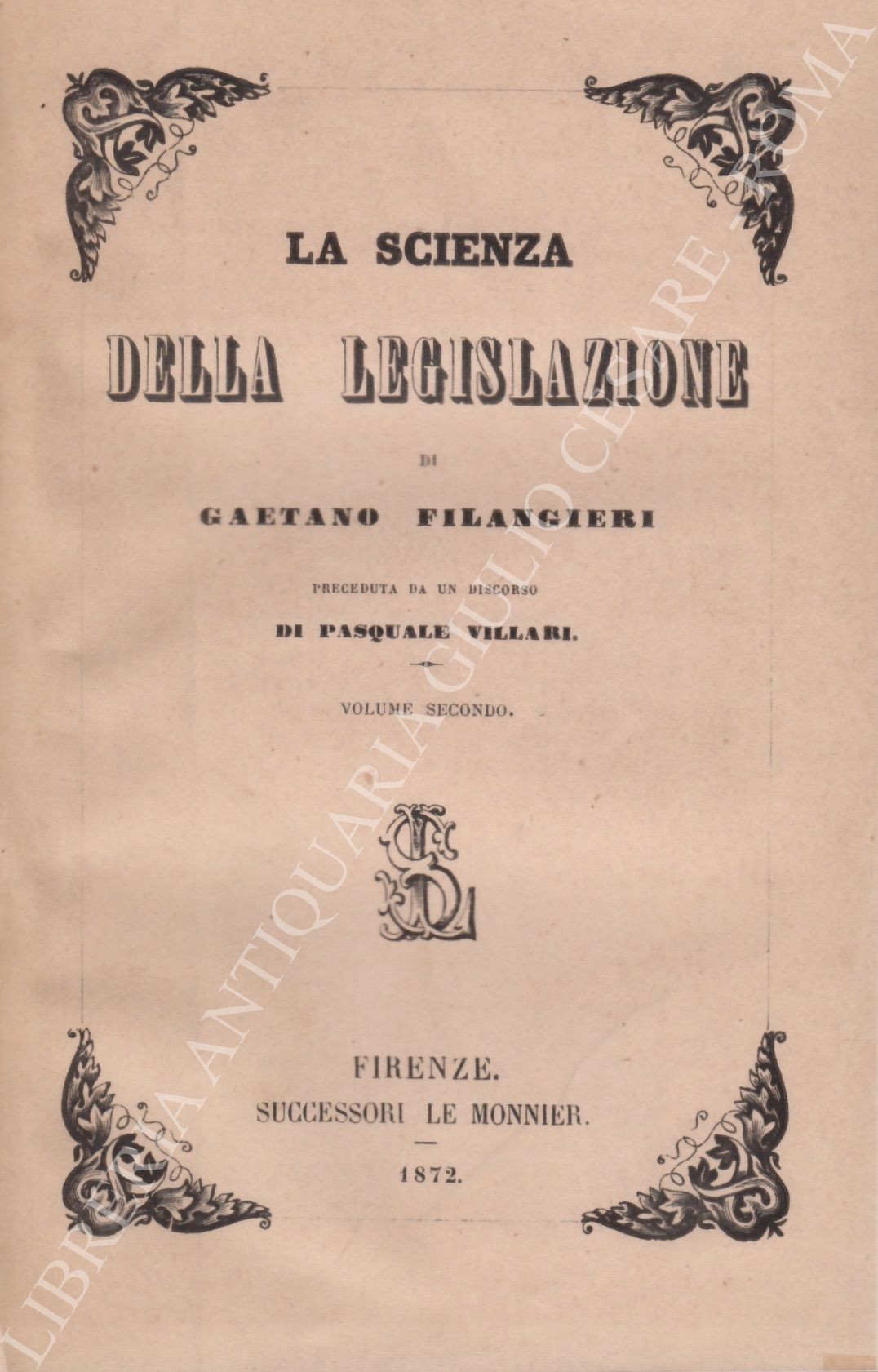 LA SCIENZA

DELLA LEGISLAZIONE

DI

GAETANO FILANGIERI

PRECEDUTA DA UN DISCORSO

DI PASQUALE VILLARI.

VOLUME SECONDO.

FIRENZE.
SUCCESSORI LE MONNIER.

1872.

LIBRERIA ANTIQUARIA GIULIO CESARE - ROMA